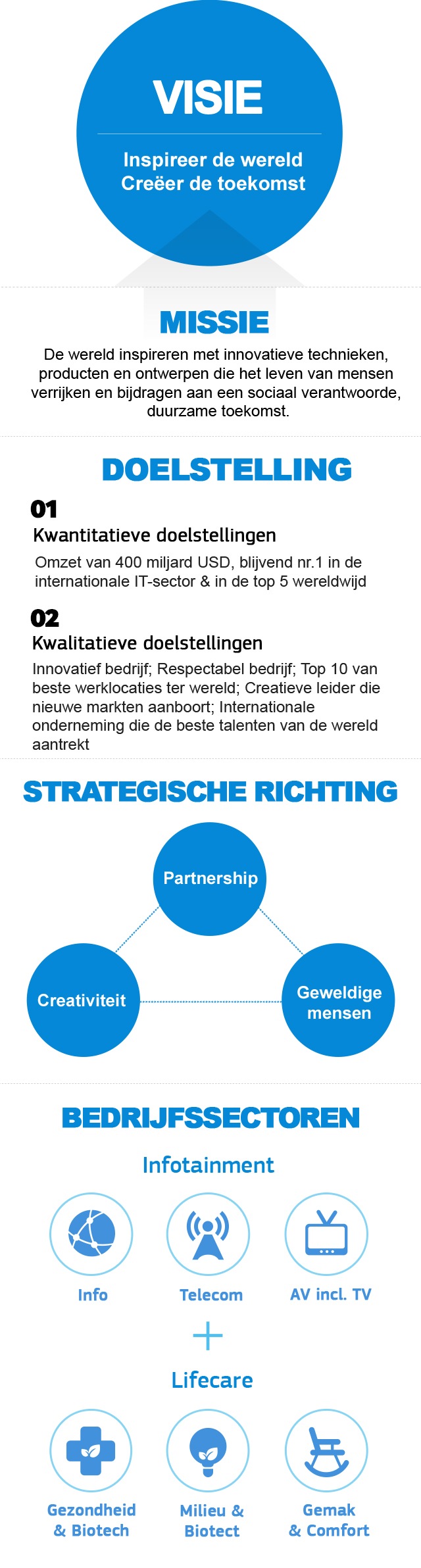 VISIE

Inspireer de wereld
Creëer de toekomst

MISSIE

De wereld inspireren met innovatieve technieken, producten en ontwerpen die het leven van mensen verrijken en bijdragen aan een sociaal verantwoorde, duurzame toekomst.

DOELSTELLING

01
Kwantitatieve doelstellingen

Omzet van 400 miljard USD, blijvend nr.1 in de internationale IT-sector & in de top 5 wereldwijd

02
Kwalitatieve doelstellingen

Innovatief bedrijf; Respectabel bedrijf; Top 10 van beste werklocaties ter wereld; Creatieve leider die nieuwe markten aanboort; Internationale onderneming die de beste talenten van de wereld aantrekt

STRATEGISCHE RICHTING

Partnership

Creativiteit

Geweldige mensen

BEDRIJFSSECTOREN

Infotainment

Info

Telecom

AV incl. TV

+

Lifecare

Gezondheid & Biotech

Milieu & Biotect

Gemak & Comfort